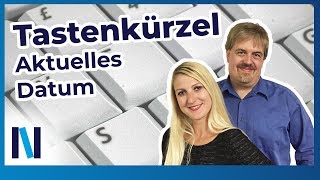 Tastenkürzel
Aktuelles
Datum

£
4
S
G